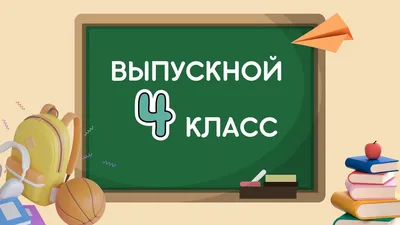 ВЫПУСКНОЙ
4 КЛАСС